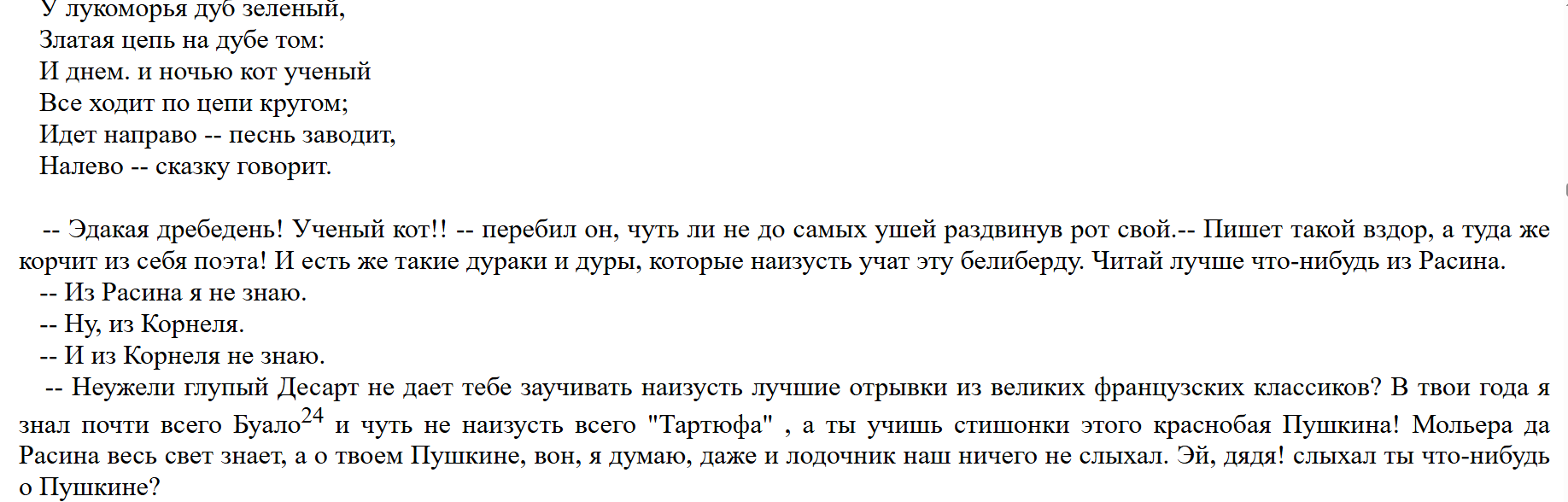 У лукоморья дуб зеленый,
Златая цепь на дубе том:
И днем. и ночью кот ученый
Все ходит по цепи кругом;
Идет направо -- песнь заводит,
Налево -- сказку говорит.

-- Эдакая дребедень! Ученый кот!! -- перебил он, чуть ли не до самых ушей раздвинув рот свой.-- Пишет такой вздор, а туда же корчит из себя поэта! И есть же такие дураки и дуры, которые наизусть учат эту белиберду. Читай лучше что-нибудь из Расина.
-- Из Расина я не знаю.
-- Ну, из Корнеля.
-- И из Корнеля не знаю.
-- Неужели глупый Десарт не дает тебе заучивать наизусть лучшие отрывки из великих французских классиков? В твои года я знал почти всего Буало$^{24}$ и чуть не наизусть всего "Тартюфа" , а ты учишь стишонки этого краснобая Пушкина! Мольера да Расина весь свет знает, а о твоем Пушкине, вон, я думаю, даже и лодочник наш ничего не слыхал. Эй, дядя! слыхал ты что-нибудь о Пушкине?